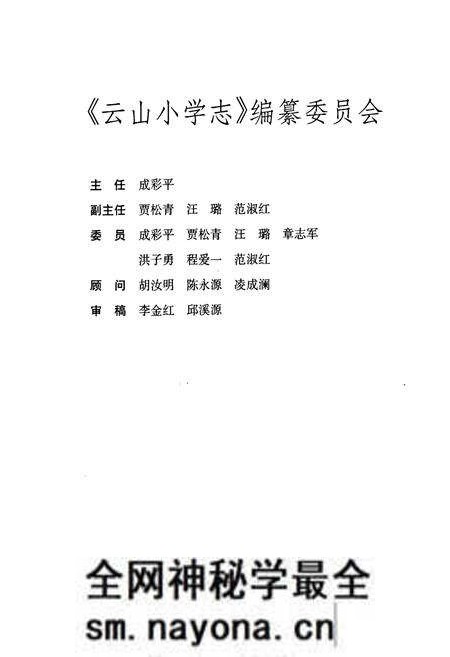 《云山小学志》编纂委员会

主 任 成彩平
副主任 贾松青 汪 璐 范淑红
委 员 成彩平 贾松青 汪 璐 章志军
洪子勇 程爱一 范淑红
顾 问 胡汝明 陈永源 凌成澜
审 稿 李金红 邱溪源

全网神秘学最全
sm.nayona.cn